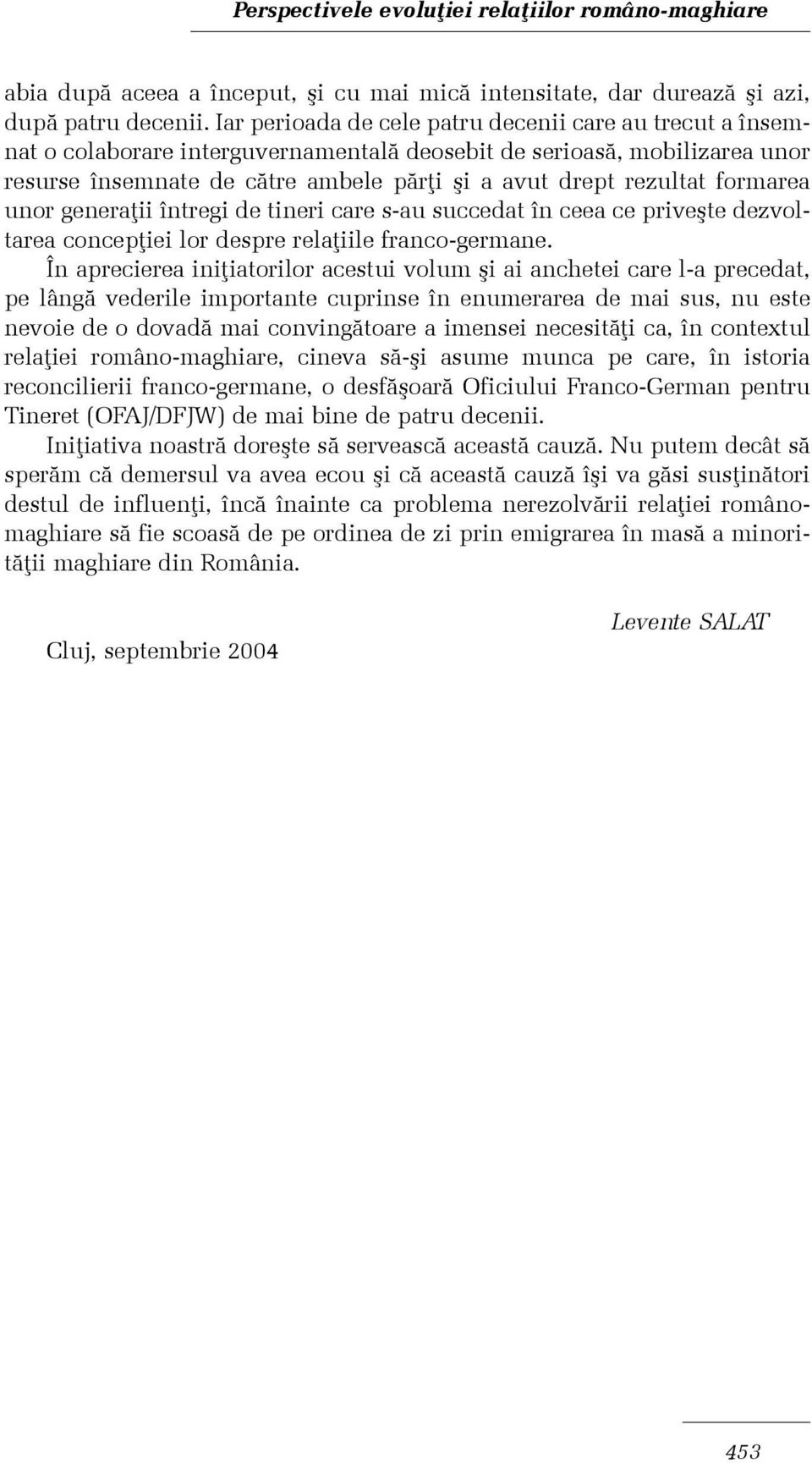 Perspectivele evoluţiei relaţiilor româno-maghiare

abia după aceea a început, şi cu mai mică intensitate, dar durează şi azi, după patru decenii. Iar perioada de cele patru decenii care au trecut a însemnat o colaborare interguvernamentală deosebit de serioasă, mobilizarea unor resurse însemnate de către ambele părţi şi a avut drept rezultat formarea unor generaţii întregi de tineri care s-au succedat în ceea ce priveşte dezvoltarea concepţiei lor despre relaţiile franco-germane.

În aprecierea iniţiatorilor acestui volum şi ai anchetei care l-a precedat, pe lângă vederile importante cuprinse în enumerarea de mai sus, nu este nevoie de o dovadă mai convingătoare a imensei necesităţi ca, în contextul relaţiei româno-maghiare, cineva să-şi asume munca pe care, în istoria reconcilierii franco-germane, o desfăşoară Oficiului Franco-German pentru Tineret (OFAJ/DFJW) de mai bine de patru decenii.

Iniţiativa noastră doreşte să servească această cauză. Nu putem decât să sperăm că demersul va avea ecou şi că această cauză îşi va găsi susţinători destul de influenţi, încă înainte ca problema nerezolvării relaţiei româno-maghiare să fie scoasă de pe ordinea de zi prin emigrarea în masă a minorităţii maghiare din România.

Levente SALAT

Cluj, septembrie 2004

453